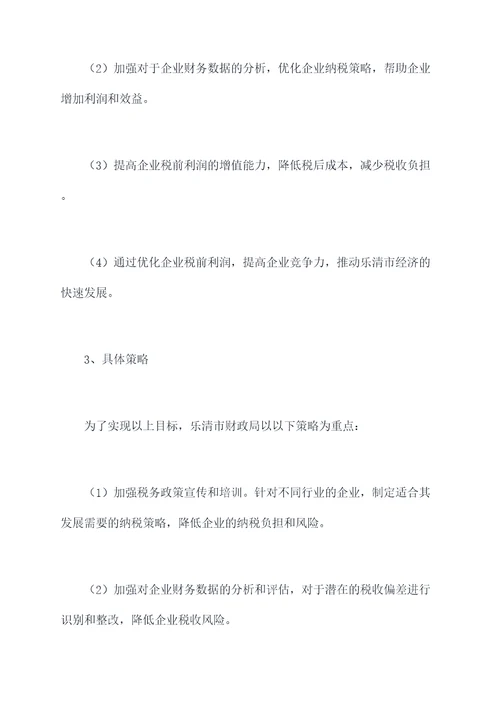 （2）加强对于企业财务数据的分析，优化企业纳税策略，帮助企业增加利润和效益。

（3）提高企业税前利润的增值能力，降低税后成本，减少税收负担。

（4）通过优化企业税前利润，提高企业竞争力，推动乐清市经济的快速发展。

3、具体策略

为了实现以上目标，乐清市财政局以以下策略为重点：

（1）加强税务政策宣传和培训。针对不同行业的企业，制定适合其发展需要的纳税策略，降低企业的纳税负担和风险。

（2）加强对企业财务数据的分析和评估，对于潜在的税收偏差进行识别和整改，降低企业税收风险。